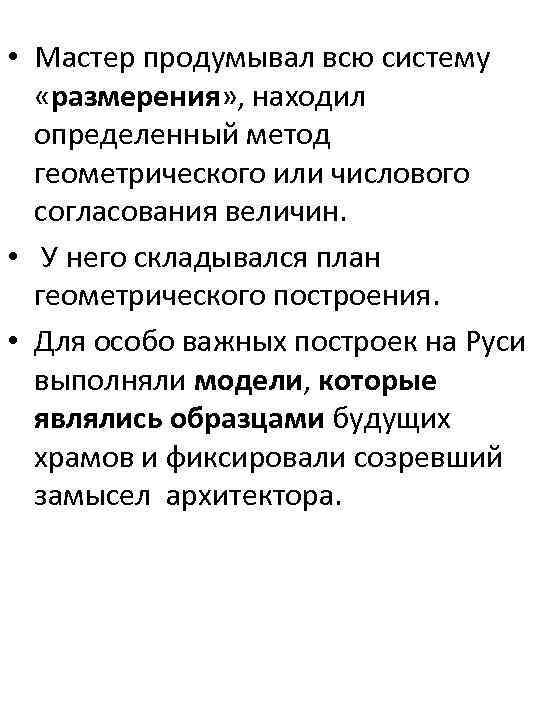 • Мастер продумывал всю систему «размерения», находил определенный метод геометрического или числового согласования величин.

• У него складывался план геометрического построения.

• Для особо важных построек на Руси выполняли модели, которые являлись образцами будущих храмов и фиксировали созревший замысел архитектора.